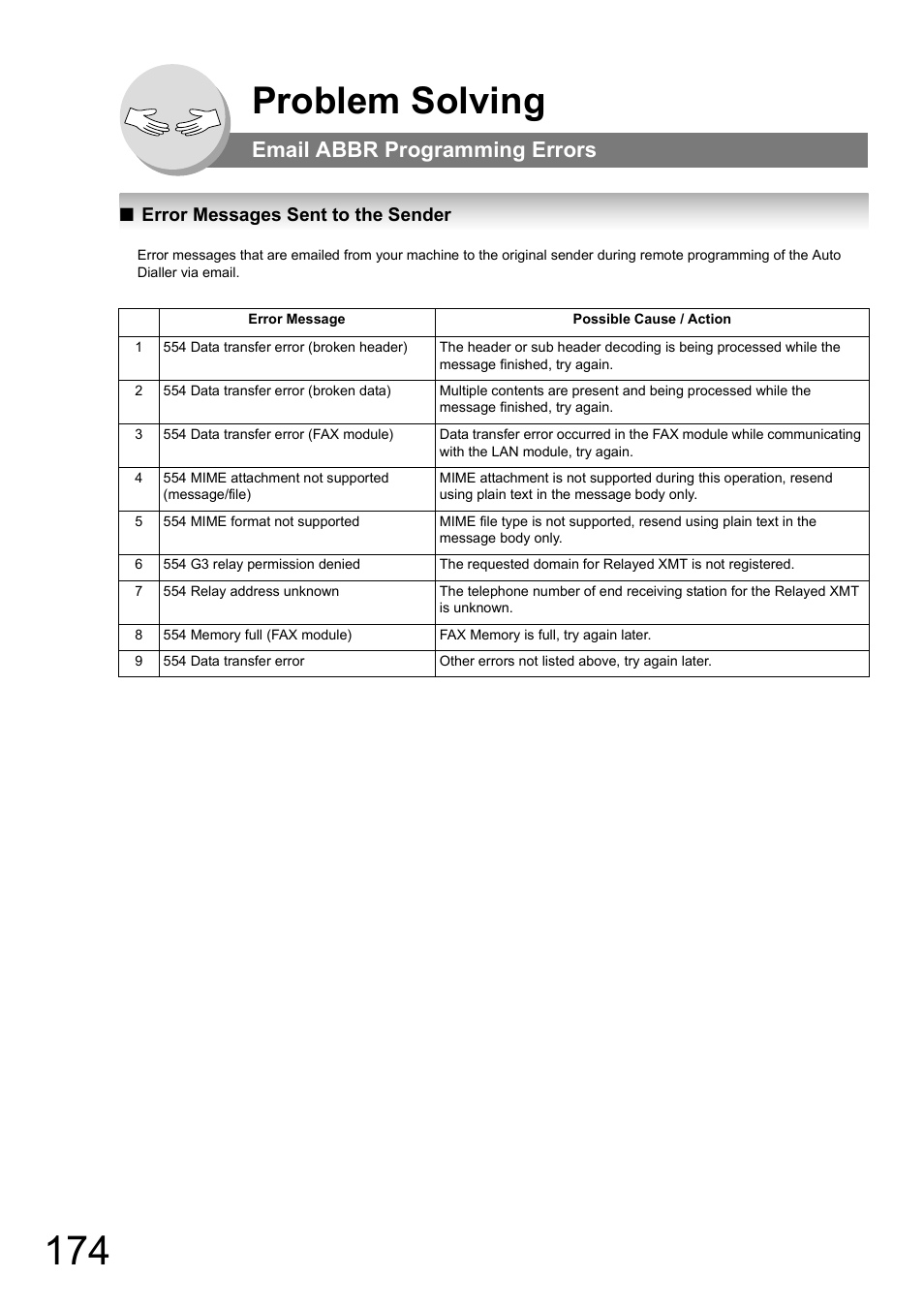 Problem Solving

Email ABBR Programming Errors

■ Error Messages Sent to the Sender

Error messages that are emailed from your machine to the original sender during remote programming of the Auto Dialler via email.

| | Error Message | Possible Cause / Action |
|---|---|---|
| 1 | 554 Data transfer error (broken header) | The header or sub header decoding is being processed while the message finished, try again. |
| 2 | 554 Data transfer error (broken data) | Multiple contents are present and being processed while the message finished, try again. |
| 3 | 554 Data transfer error (FAX module) | Data transfer error occurred in the FAX module while communicating with the LAN module, try again. |
| 4 | 554 MIME attachment not supported (message/file) | MIME attachment is not supported during this operation, resend using plain text in the message body only. |
| 5 | 554 MIME format not supported | MIME file type is not supported, resend using plain text in the message body only. |
| 6 | 554 G3 relay permission denied | The requested domain for Relayed XMT is not registered. |
| 7 | 554 Relay address unknown | The telephone number of end receiving station for the Relayed XMT is unknown. |
| 8 | 554 Memory full (FAX module) | FAX Memory is full, try again later. |
| 9 | 554 Data transfer error | Other errors not listed above, try again later. |

174